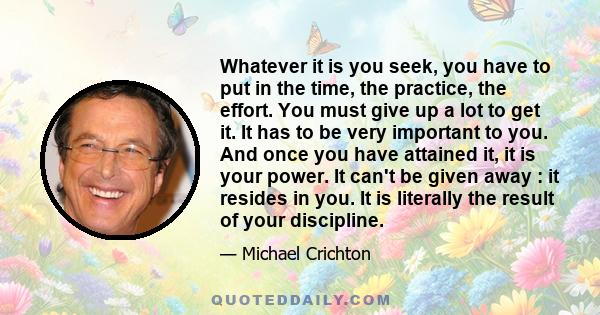 Whatever it is you seek, you have to put in the time, the practice, the effort. You must give up a lot to get it. It has to be very important to you. And once you have attained it, it is your power. It can't be given away : it resides in you. It is literally the result of your discipline.

— Michael Crichton

QUOTEDDAILY.COM